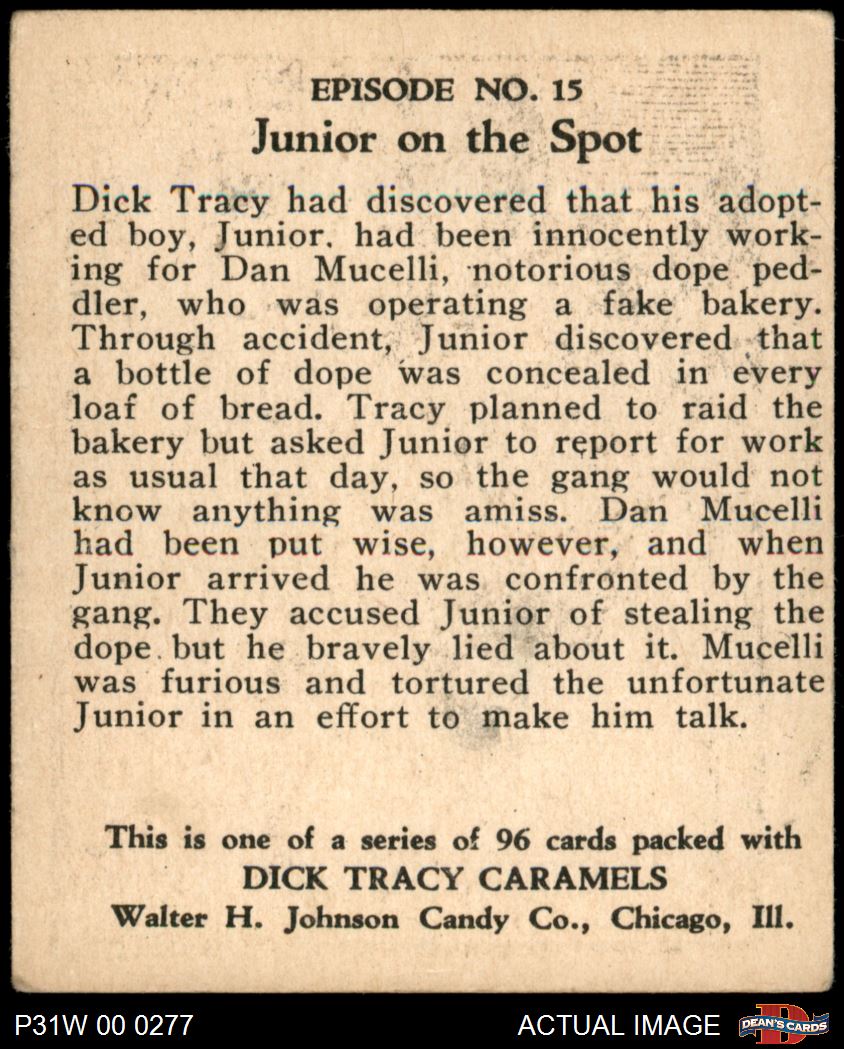 EPISODE NO. 15
Junior on the Spot

Dick Tracy had discovered that his adopted boy, Junior, had been innocently working for Dan Mucelli, notorious dope peddler, who was operating a fake bakery. Through accident, Junior discovered that a bottle of dope was concealed in every loaf of bread. Tracy planned to raid the bakery but asked Junior to report for work as usual that day, so the gang would not know anything was amiss. Dan Mucelli had been put wise, however, and when Junior arrived he was confronted by the gang. They accused Junior of stealing the dope but he bravely lied about it. Mucelli was furious and tortured the unfortunate Junior in an effort to make him talk.

This is one of a series of 96 cards packed with
DICK TRACY CARAMELS
Walter H. Johnson Candy Co., Chicago, Ill.

P31W 00 0277
ACTUAL IMAGE
DEAN'S CARDS